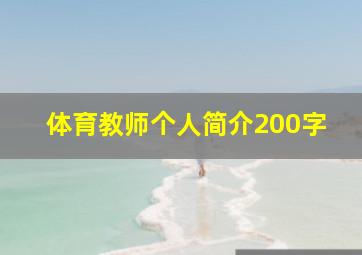 体育教师个人简介200字